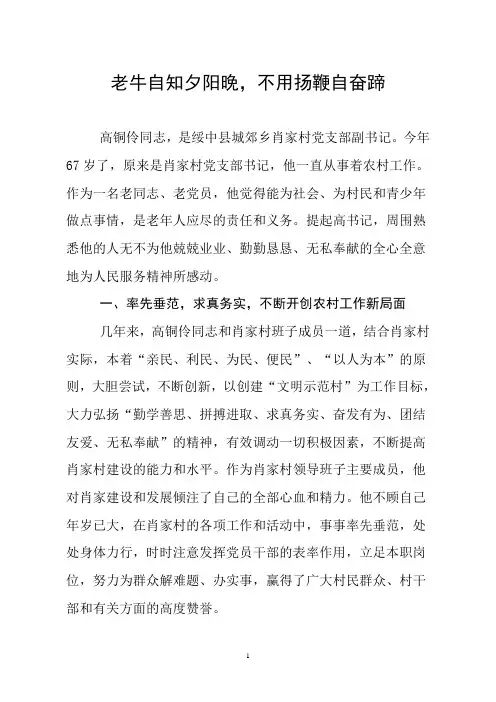 老牛自知夕阳晚，不用扬鞭自奋蹄

高铜伶同志，是绥中县城郊乡肖家村党支部副书记。今年67岁了，原来是肖家村党支部书记，他一直从事着农村工作。作为一名老同志、老党员，他觉得能为社会、为村民和青少年做点事情，是老年人应尽的责任和义务。提起高书记，周围熟悉他的人无不为他兢兢业业、勤勤恳恳、无私奉献的全心全意地为人民服务精神所感动。

一、率先垂范，求真务实，不断开创农村工作新局面

几年来，高铜伶同志和肖家村班子成员一道，结合肖家村实际，本着“亲民、利民、为民、便民”、“以人为本”的原则，大胆尝试，不断创新，以创建“文明示范村”为工作目标，大力弘扬“勤学善思、拼搏进取、求真务实、奋发有为、团结友爱、无私奉献”的精神，有效调动一切积极因素，不断提高肖家村建设的能力和水平。作为肖家村领导班子主要成员，他对肖家建设和发展倾注了自己的全部心血和精力。他不顾自己年岁已大，在肖家村的各项工作和活动中，事事率先垂范，处处身体力行，时时注意发挥党员干部的表率作用，立足本职岗位，努力为群众解难题、办实事，赢得了广大村民群众、村干部和有关方面的高度赞誉。

1